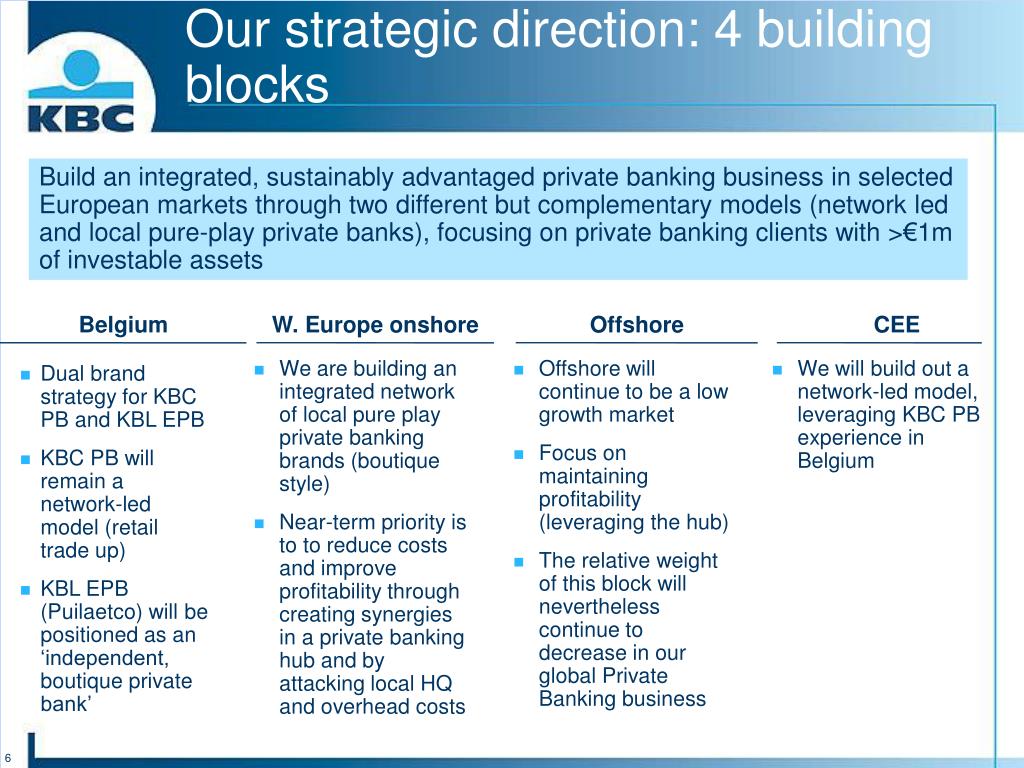 KBC

Our strategic direction: 4 building blocks

Build an integrated, sustainably advantaged private banking business in selected European markets through two different but complementary models (network led and local pure-play private banks), focusing on private banking clients with >€1m of investable assets

Belgium

- Dual brand strategy for KBC PB and KBL EPB
- KBC PB will remain a network-led model (retail trade up)
- KBL EPB (Puilaetco) will be positioned as an ‘independent, boutique private bank’

W. Europe onshore

- We are building an integrated network of local pure play private banking brands (boutique style)
- Near-term priority is to to reduce costs and improve profitability through creating synergies in a private banking hub and by attacking local HQ and overhead costs

Offshore

- Offshore will continue to be a low growth market
- Focus on maintaining profitability (leveraging the hub)
- The relative weight of this block will nevertheless continue to decrease in our global Private Banking business

CEE

- We will build out a network-led model, leveraging KBC PB experience in Belgium

6